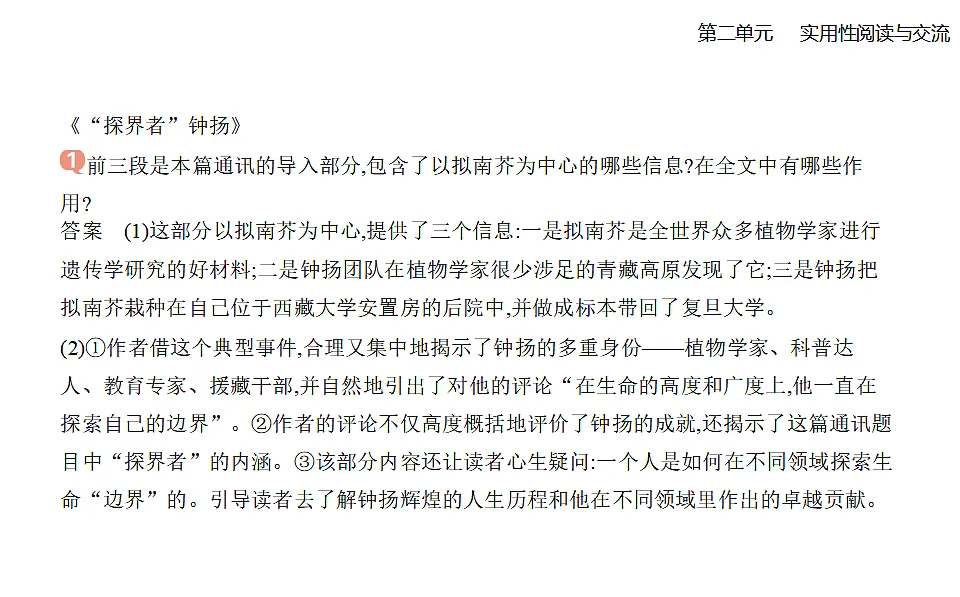 第二单元　实用性阅读与交流

《“探界者”钟扬》

1 前三段是本篇通讯的导入部分,包含了以拟南芥为中心的哪些信息?在全文中有哪些作用?

答案　(1)这部分以拟南芥为中心,提供了三个信息:一是拟南芥是全世界众多植物学家进行遗传学研究的好材料;二是钟扬团队在植物学家很少涉足的青藏高原发现了它;三是钟扬把拟南芥栽种在自己位于西藏大学安置房的后院中,并做成标本带回了复旦大学。

(2)①作者借这个典型事件,合理又集中地揭示了钟扬的多重身份——植物学家、科普达人、教育专家、援藏干部,并自然地引出了对他的评论“在生命的高度和广度上,他一直在探索自己的边界”。②作者的评论不仅高度概括地评价了钟扬的成就,还揭示了这篇通讯题目中“探界者”的内涵。③该部分内容还让读者心生疑问:一个人是如何在不同领域探索生命“边界”的。引导读者去了解钟扬辉煌的人生历程和他在不同领域里作出的卓越贡献。